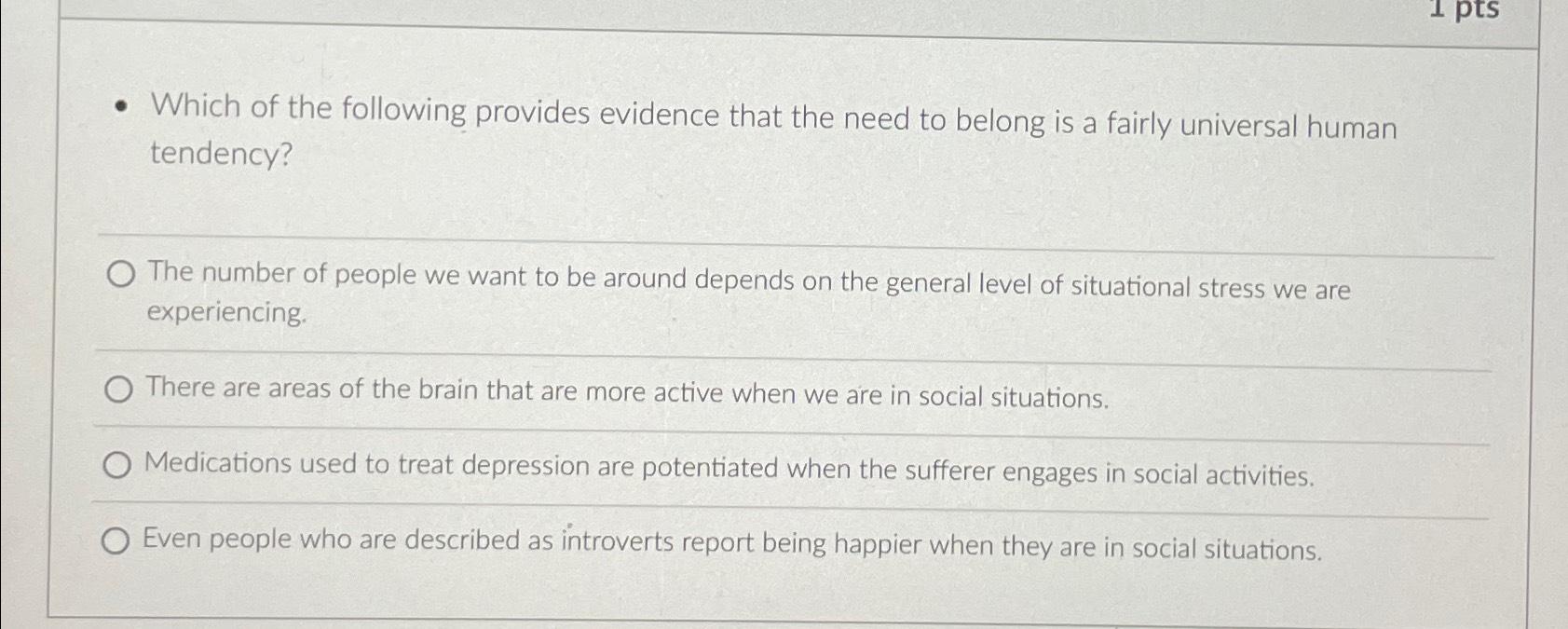 1 pts

• Which of the following provides evidence that the need to belong is a fairly universal human tendency?

○ The number of people we want to be around depends on the general level of situational stress we are experiencing.

○ There are areas of the brain that are more active when we are in social situations.

○ Medications used to treat depression are potentiated when the sufferer engages in social activities.

○ Even people who are described as introverts report being happier when they are in social situations.